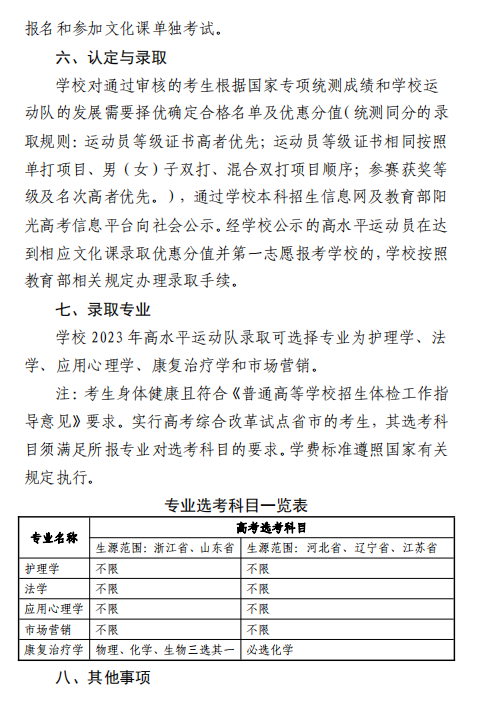 报名和参加文化课单独考试。

六、认定与录取

学校对通过审核的考生根据国家专项统测成绩和学校运动队的发展需要择优确定合格名单及优惠分值（统测同分的录取规则：运动员等级证书高者优先；运动员等级证书相同按照单打项目、男（女）子双打、混合双打项目顺序；参赛获奖等级及名次高者优先。），通过学校本科招生信息网及教育部阳光高考信息平台向社会公示。经学校公示的高水平运动员在达到相应文化课录取优惠分值并第一志愿报考学校的，学校按照教育部相关规定办理录取手续。

七、录取专业

学校 2023 年高水平运动队录取可选择专业为护理学、法学、应用心理学、康复治疗学和市场营销。

注：考生身体健康且符合《普通高等学校招生体检工作指导意见》要求。实行高考综合改革试点省市的考生，其选考科目须满足所报专业对选考科目的要求。学费标准遵照国家有关规定执行。

专业选考科目一览表

| 专业名称 | 高考选考科目 | |
|---|---|---|
| | 生源范围：浙江省、山东省 | 生源范围：河北省、辽宁省、江苏省 |
| 护理学 | 不限 | 不限 |
| 法学 | 不限 | 不限 |
| 应用心理学 | 不限 | 不限 |
| 市场营销 | 不限 | 不限 |
| 康复治疗学 | 物理、化学、生物三选其一 | 必选化学 |

八、其他事项